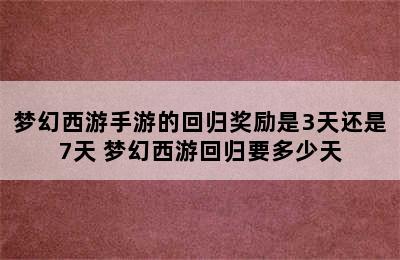 梦幻西游手游的回归奖励是3天还是7天 梦幻西游回归要多少天